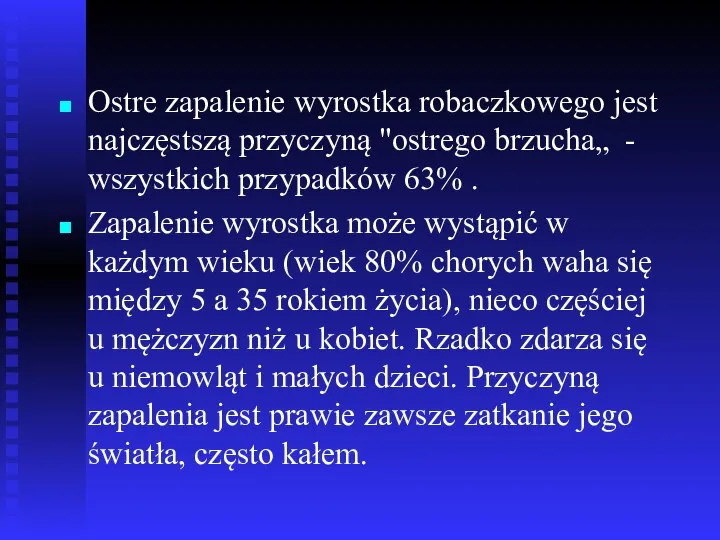 Ostre zapalenie wyrostka robaczkowego jest najczęstszą przyczyną "ostrego brzucha„ - wszystkich przypadków 63% .

Zapalenie wyrostka może wystąpić w każdym wieku (wiek 80% chorych waha się między 5 a 35 rokiem życia), nieco częściej u mężczyzn niż u kobiet. Rzadko zdarza się u niemowląt i małych dzieci. Przyczyną zapalenia jest prawie zawsze zatkanie jego światła, często kałem.